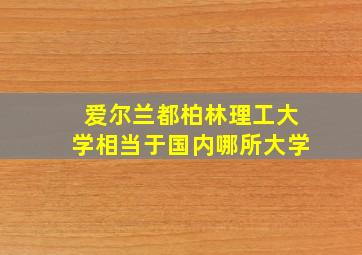 爱尔兰都柏林理工大学相当于国内哪所大学